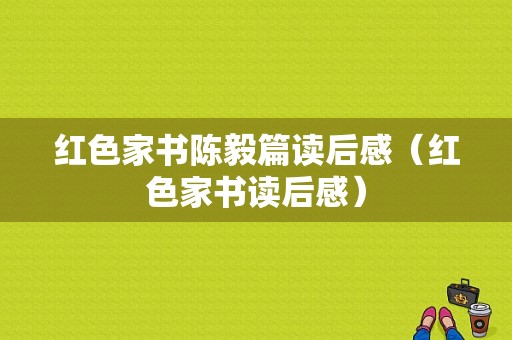 红色家书陈毅篇读后感（红色家书读后感）